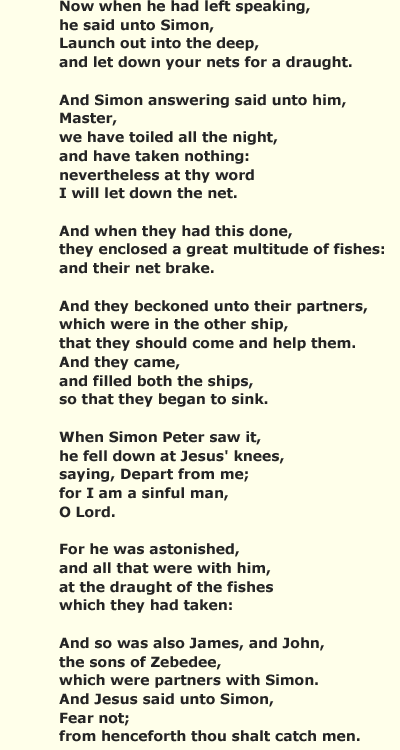 Now when he had left speaking,
he said unto Simon,
Launch out into the deep,
and let down your nets for a draught.

And Simon answering said unto him,
Master,
we have toiled all the night,
and have taken nothing:
nevertheless at thy word
I will let down the net.

And when they had this done,
they enclosed a great multitude of fishes:
and their net brake.

And they beckoned unto their partners,
which were in the other ship,
that they should come and help them.
And they came,
and filled both the ships,
so that they began to sink.

When Simon Peter saw it,
he fell down at Jesus' knees,
saying, Depart from me;
for I am a sinful man,
O Lord.

For he was astonished,
and all that were with him,
at the draught of the fishes
which they had taken:

And so was also James, and John,
the sons of Zebedee,
which were partners with Simon.
And Jesus said unto Simon,
Fear not;
from henceforth thou shalt catch men.